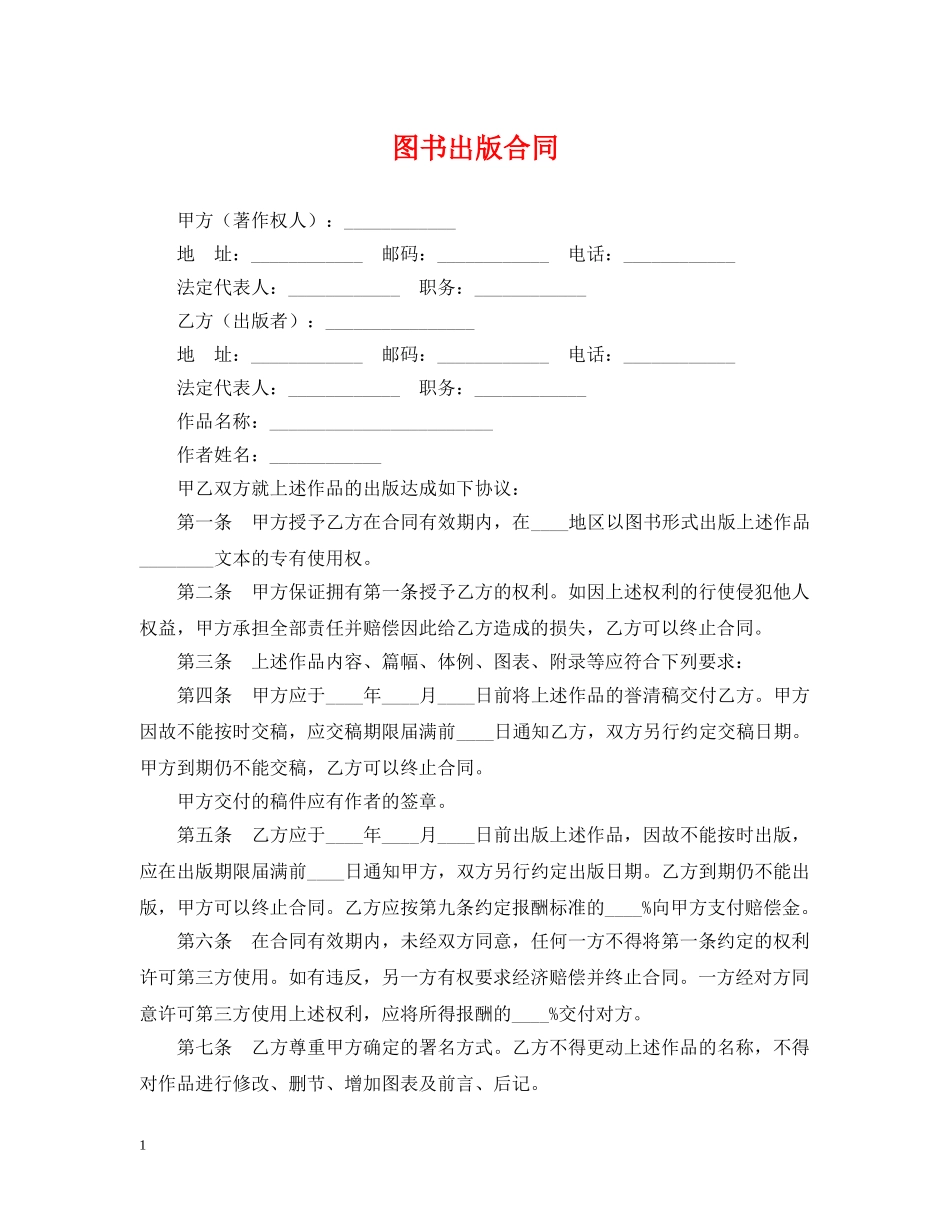 图书出版合同

甲方（著作权人）：____________

地　址：____________　邮码：____________　电话：____________

法定代表人：____________　职务：____________

乙方（出版者）：________________

地　址：____________　邮码：____________　电话：____________

法定代表人：____________　职务：____________

作品名称：________________________

作者姓名：____________

甲乙双方就上述作品的出版达成如下协议：

第一条　甲方授予乙方在合同有效期内，在____地区以图书形式出版上述作品________文本的专有使用权。

第二条　甲方保证拥有第一条授予乙方的权利。如因上述权利的行使侵犯他人权益，甲方承担全部责任并赔偿因此给乙方造成的损失，乙方可以终止合同。

第三条　上述作品内容、篇幅、体例、图表、附录等应符合下列要求：

第四条　甲方应于____年____月____日前将上述作品的誊清稿交付乙方。甲方因故不能按时交稿，应交稿期限届满前____日通知乙方，双方另行约定交稿日期。甲方到期仍不能交稿，乙方可以终止合同。

甲方交付的稿件应有作者的签章。

第五条　乙方应于____年____月____日前出版上述作品，因故不能按时出版，应在出版期限届满前____日通知甲方，双方另行约定出版日期。乙方到期仍不能出版，甲方可以终止合同。乙方应按第九条约定报酬标准的____%向甲方支付赔偿金。

第六条　在合同有效期内，未经双方同意，任何一方不得将第一条约定的权利许可第三方使用。如有违反，另一方有权要求经济赔偿并终止合同。一方经对方同意许可第三方使用上述权利，应将所得报酬的____%交付对方。

第七条　乙方尊重甲方确定的署名方式。乙方不得更动上述作品的名称，不得对作品进行修改、删节、增加图表及前言、后记。

1